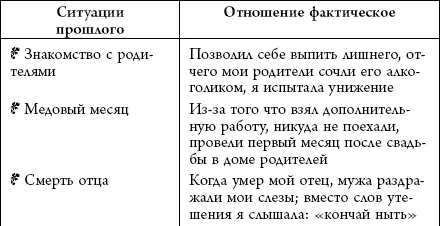 | Ситуации прошлого | Отношение фактическое |
|---|---|
| Знакомство с родителями | Позволил себе выпить лишнего, отчего мои родители сочли его алкоголиком, я испытала унижение |
| Медовый месяц | Из-за того что взял дополнительную работу, никуда не поехали, провели первый месяц после свадьбы в доме родителей |
| Смерть отца | Когда умер мой отец, мужа раздражали мои слезы; вместо слов утешения я слышала: «кончай ныть» |